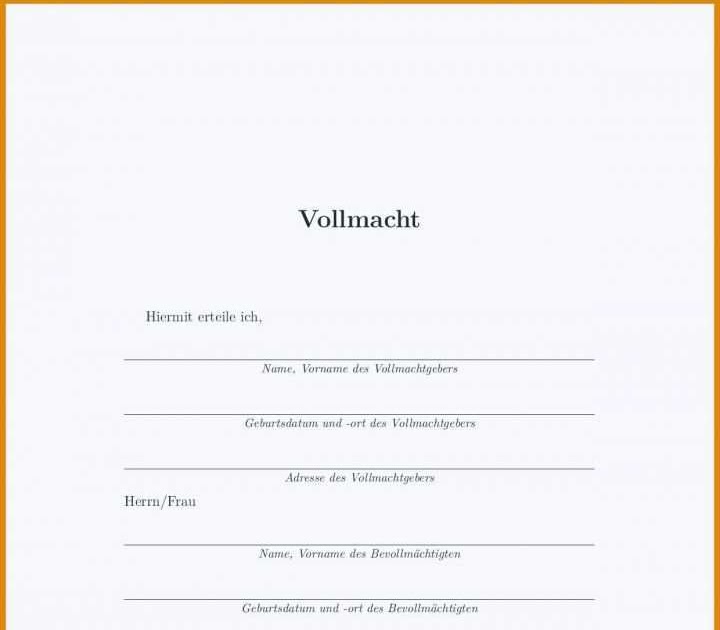 Vollmacht

Hiermit erteile ich,

Name, Vorname des Vollmachtgebers

Geburtsdatum und -ort des Vollmachtgebers

Adresse des Vollmachtgebers

Herrn/Frau

Name, Vorname des Bevollmächtigten

Geburtsdatum und -ort des Bevollmächtigten